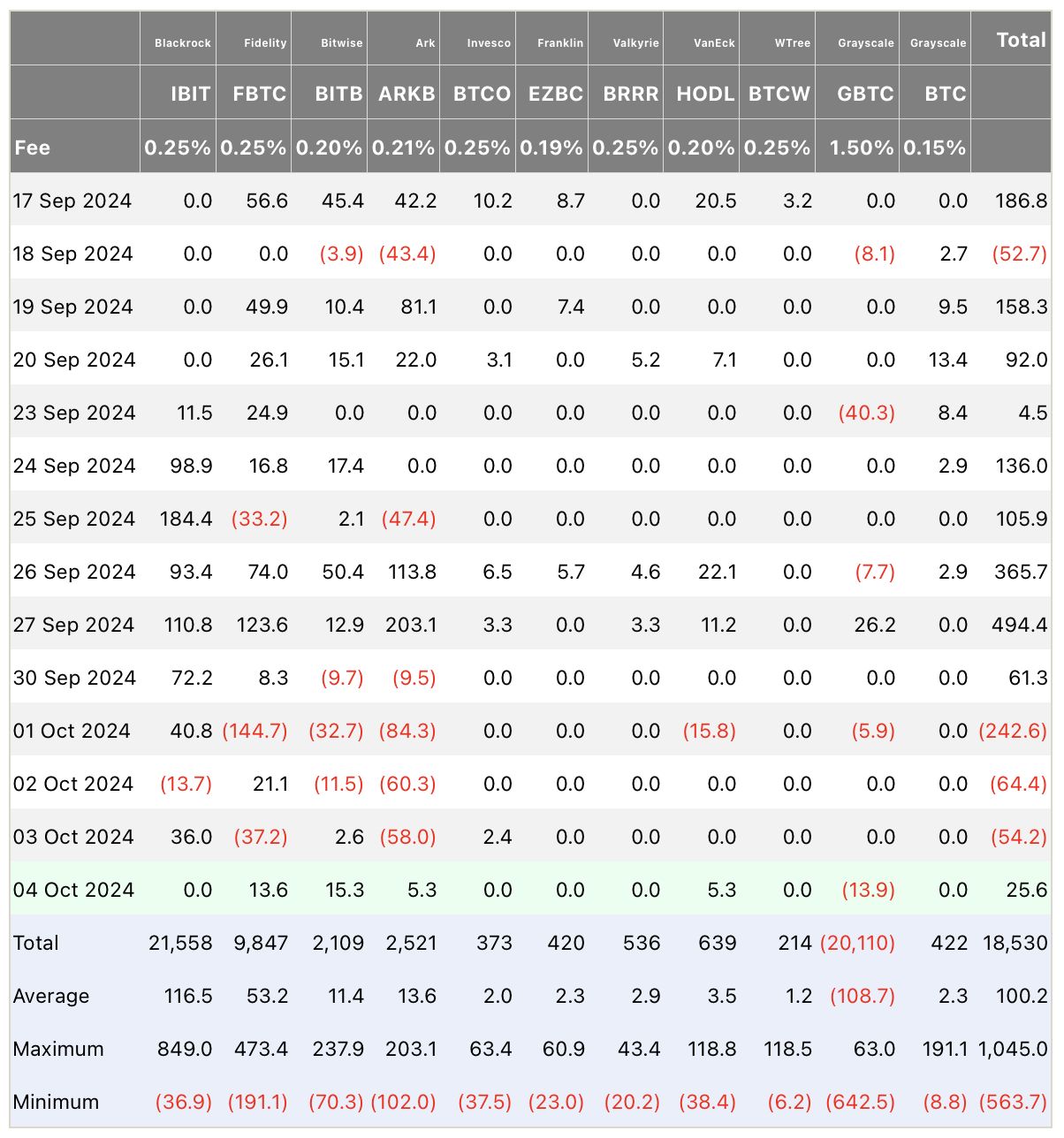 | | Blackrock | Fidelity | Bitwise | Ark | Invesco | Franklin | Valkyrie | VanEck | WTree | Grayscale | Grayscale | Total |
|---|---|---|---|---|---|---|---|---|---|---|---|---|
| | IBIT | FBTC | BITB | ARKB | BTCO | EZBC | BRRR | HODL | BTCW | GBTC | BTC | |
| Fee | 0.25% | 0.25% | 0.20% | 0.21% | 0.25% | 0.19% | 0.25% | 0.20% | 0.25% | 1.50% | 0.15% | |
| 17 Sep 2024 | 0.0 | 56.6 | 45.4 | 42.2 | 10.2 | 8.7 | 0.0 | 20.5 | 3.2 | 0.0 | 0.0 | 186.8 |
| 18 Sep 2024 | 0.0 | 0.0 | (3.9) | (43.4) | 0.0 | 0.0 | 0.0 | 0.0 | 0.0 | (8.1) | 2.7 | (52.7) |
| 19 Sep 2024 | 0.0 | 49.9 | 10.4 | 81.1 | 0.0 | 7.4 | 0.0 | 0.0 | 0.0 | 0.0 | 9.5 | 158.3 |
| 20 Sep 2024 | 0.0 | 26.1 | 15.1 | 22.0 | 3.1 | 0.0 | 5.2 | 7.1 | 0.0 | 0.0 | 13.4 | 92.0 |
| 23 Sep 2024 | 11.5 | 24.9 | 0.0 | 0.0 | 0.0 | 0.0 | 0.0 | 0.0 | 0.0 | (40.3) | 8.4 | 4.5 |
| 24 Sep 2024 | 98.9 | 16.8 | 17.4 | 0.0 | 0.0 | 0.0 | 0.0 | 0.0 | 0.0 | 0.0 | 2.9 | 136.0 |
| 25 Sep 2024 | 184.4 | (33.2) | 2.1 | (47.4) | 0.0 | 0.0 | 0.0 | 0.0 | 0.0 | 0.0 | 0.0 | 105.9 |
| 26 Sep 2024 | 93.4 | 74.0 | 50.4 | 113.8 | 6.5 | 5.7 | 4.6 | 22.1 | 0.0 | (7.7) | 2.9 | 365.7 |
| 27 Sep 2024 | 110.8 | 123.6 | 12.9 | 203.1 | 3.3 | 0.0 | 3.3 | 11.2 | 0.0 | 26.2 | 0.0 | 494.4 |
| 30 Sep 2024 | 72.2 | 8.3 | (9.7) | (9.5) | 0.0 | 0.0 | 0.0 | 0.0 | 0.0 | 0.0 | 0.0 | 61.3 |
| 01 Oct 2024 | 40.8 | (144.7) | (32.7) | (84.3) | 0.0 | 0.0 | 0.0 | (15.8) | 0.0 | (5.9) | 0.0 | (242.6) |
| 02 Oct 2024 | (13.7) | 21.1 | (11.5) | (60.3) | 0.0 | 0.0 | 0.0 | 0.0 | 0.0 | 0.0 | 0.0 | (64.4) |
| 03 Oct 2024 | 36.0 | (37.2) | 2.6 | (58.0) | 2.4 | 0.0 | 0.0 | 0.0 | 0.0 | 0.0 | 0.0 | (54.2) |
| 04 Oct 2024 | 0.0 | 13.6 | 15.3 | 5.3 | 0.0 | 0.0 | 0.0 | 5.3 | 0.0 | (13.9) | 0.0 | 25.6 |
| Total | 21,558 | 9,847 | 2,109 | 2,521 | 373 | 420 | 536 | 639 | 214 | (20,110) | 422 | 18,530 |
| Average | 116.5 | 53.2 | 11.4 | 13.6 | 2.0 | 2.3 | 2.9 | 3.5 | 1.2 | (108.7) | 2.3 | 100.2 |
| Maximum | 849.0 | 473.4 | 237.9 | 203.1 | 63.4 | 60.9 | 43.4 | 118.8 | 118.5 | 63.0 | 191.1 | 1,045.0 |
| Minimum | (36.9) | (191.1) | (70.3) | (102.0) | (37.5) | (23.0) | (20.2) | (38.4) | (6.2) | (642.5) | (8.8) | (563.7) |